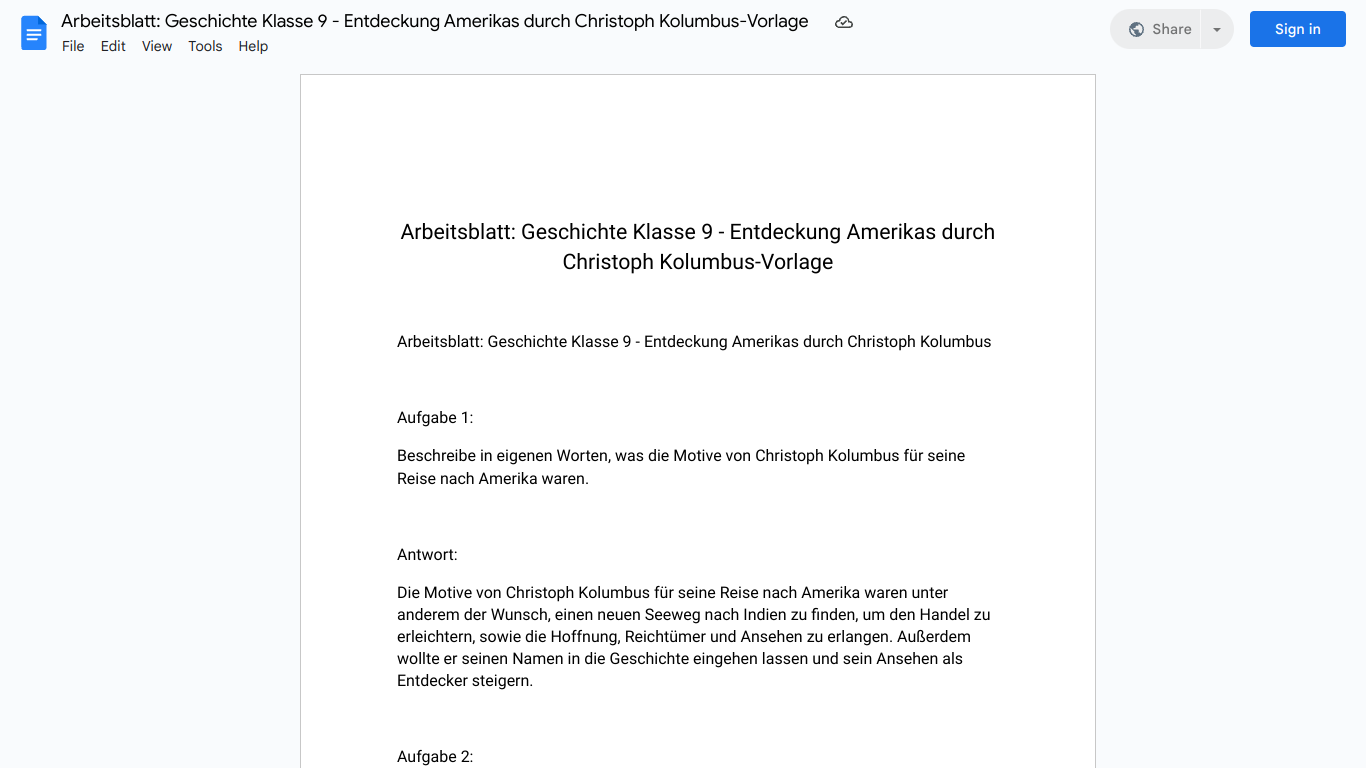 Arbeitsblatt: Geschichte Klasse 9 - Entdeckung Amerikas durch Christoph Kolumbus-Vorlage

File Edit View Tools Help

Share

Sign in

Arbeitsblatt: Geschichte Klasse 9 - Entdeckung Amerikas durch Christoph Kolumbus-Vorlage

Arbeitsblatt: Geschichte Klasse 9 - Entdeckung Amerikas durch Christoph Kolumbus

Aufgabe 1:

Beschreibe in eigenen Worten, was die Motive von Christoph Kolumbus für seine Reise nach Amerika waren.

Antwort:

Die Motive von Christoph Kolumbus für seine Reise nach Amerika waren unter anderem der Wunsch, einen neuen Seeweg nach Indien zu finden, um den Handel zu erleichtern, sowie die Hoffnung, Reichtümer und Ansehen zu erlangen. Außerdem wollte er seinen Namen in die Geschichte eingehen lassen und sein Ansehen als Entdecker steigern.

Aufgabe 2: